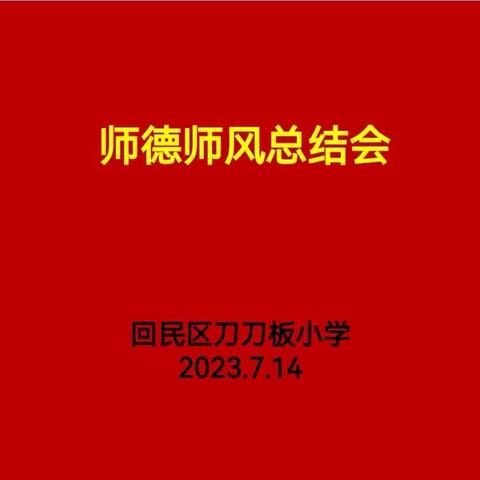 师德师风总结会

回民区刀刀板小学
2023.7.14